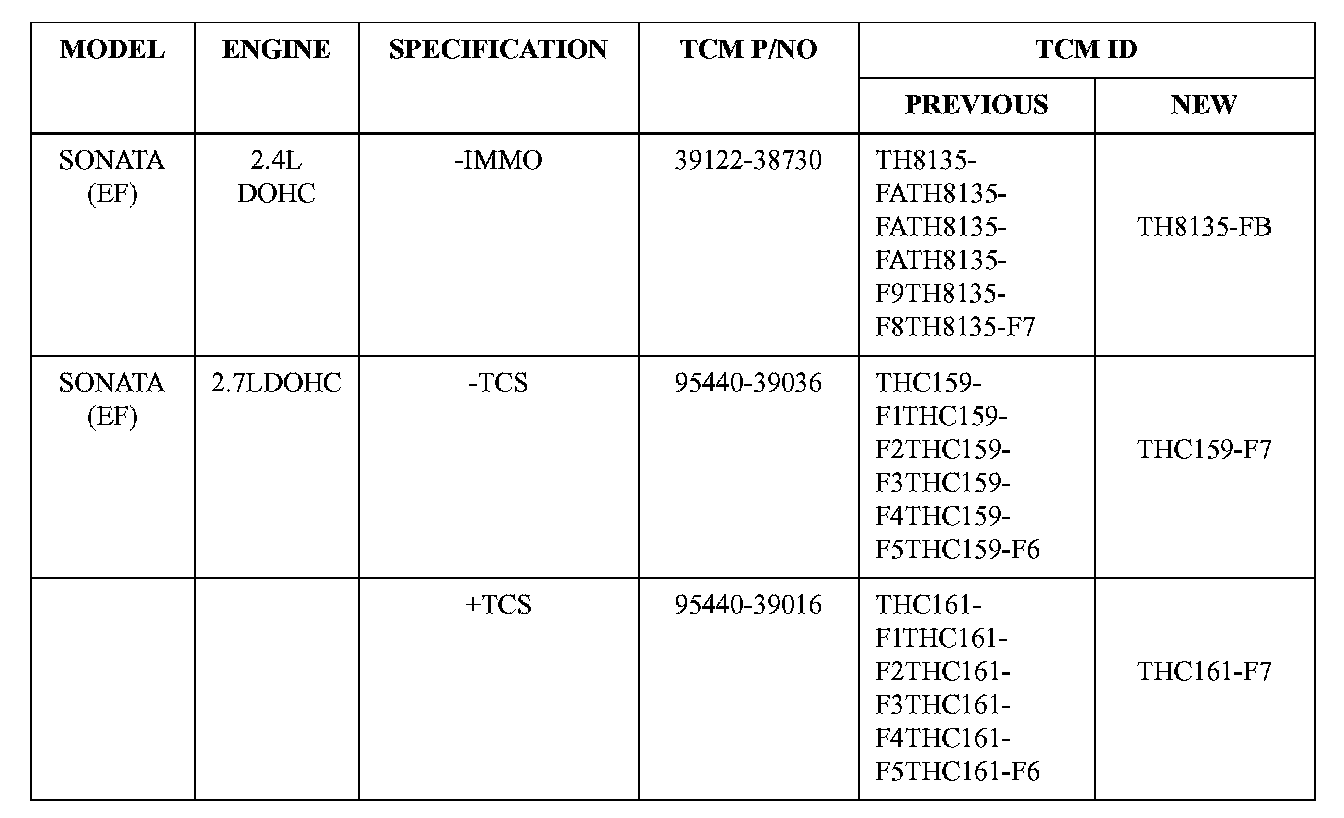 | MODEL | ENGINE | SPECIFICATION | TCM P/NO | TCM ID PREVIOUS | TCM ID NEW |
|---|---|---|---|---|---|
| SONATA (EF) | 2.4L DOHC | -IMMO | 39122-38730 | TH8135-FATH8135-FATH8135-FATH8135-F9TH8135-F8TH8135-F7 | TH8135-FB |
| SONATA (EF) | 2.7LDOHC | -TCS | 95440-39036 | THC159-F1THC159-F2THC159-F3THC159-F4THC159-F5THC159-F6 | THC159-F7 |
| | | +TCS | 95440-39016 | THC161-F1THC161-F2THC161-F3THC161-F4THC161-F5THC161-F6 | THC161-F7 |